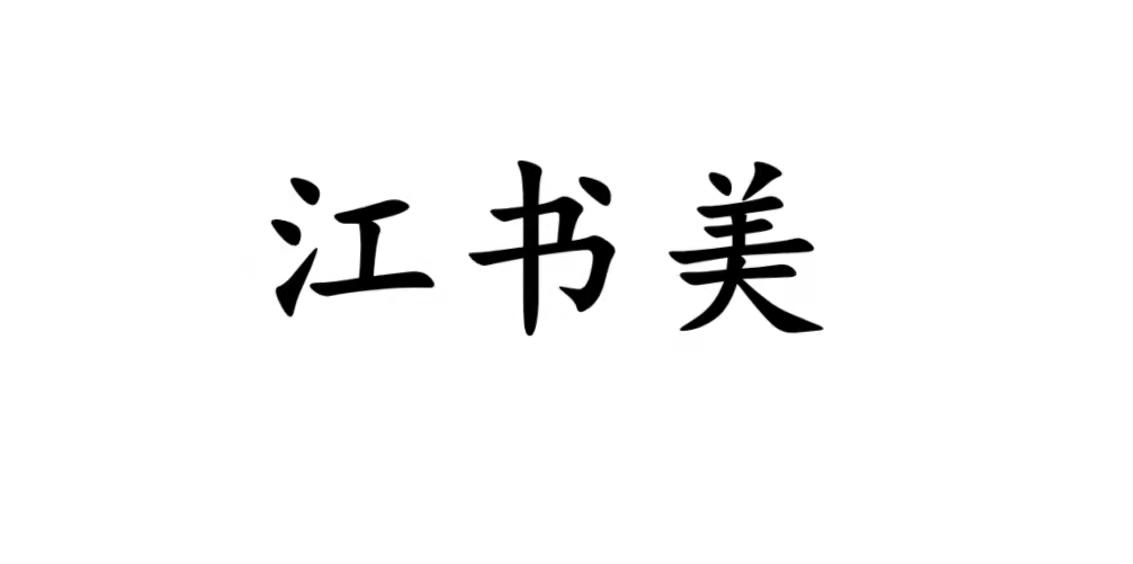 江书美